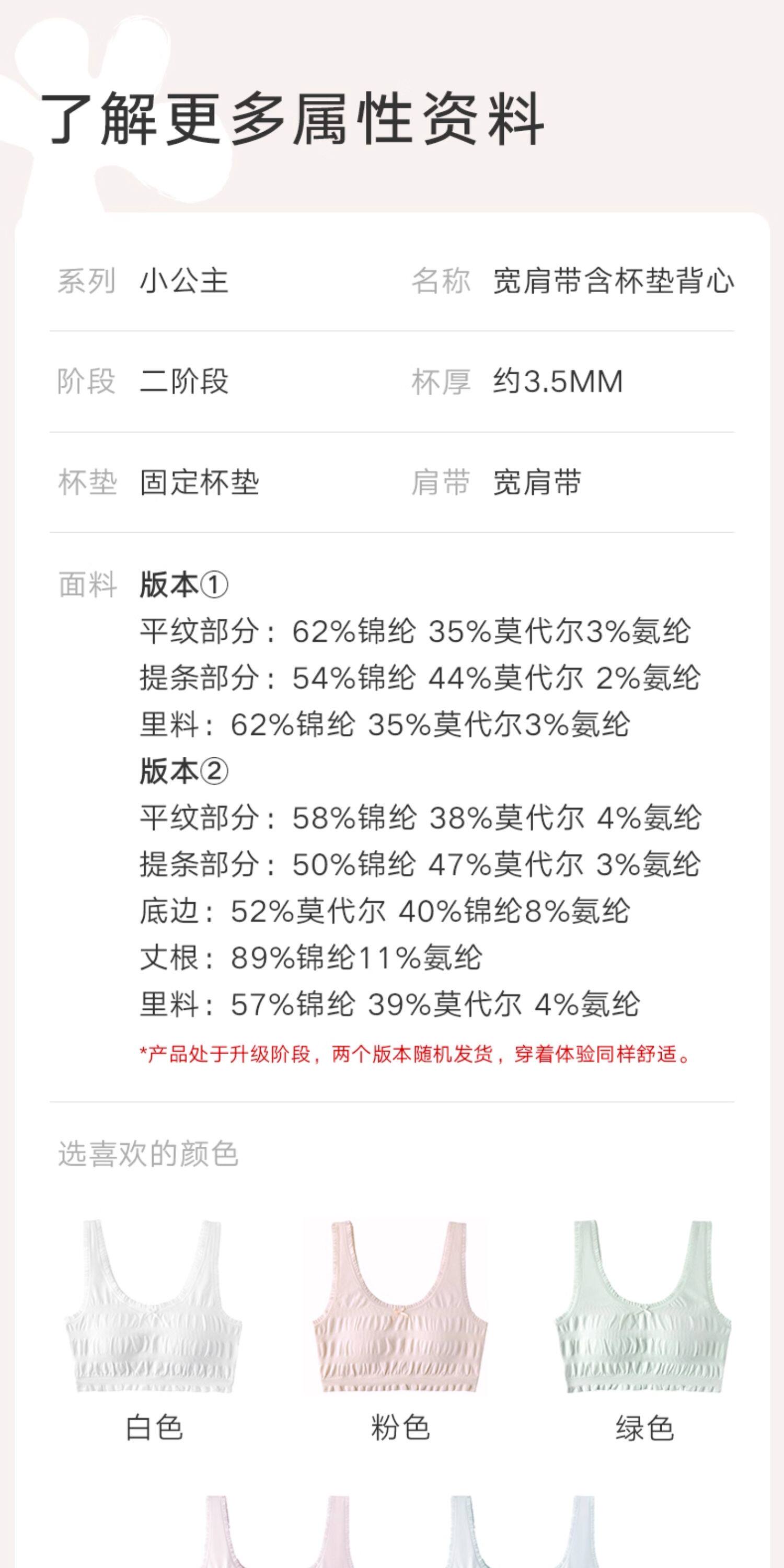 了解更多属性资料

系列 小公主

名称 宽肩带含杯垫背心

阶段 二阶段

杯厚 约3.5MM

杯垫 固定杯垫

肩带 宽肩带

面料 版本①
平纹部分：62%锦纶 35%莫代尔3%氨纶
提条部分：54%锦纶 44%莫代尔 2%氨纶
里料：62%锦纶 35%莫代尔3%氨纶
版本②
平纹部分：58%锦纶 38%莫代尔 4%氨纶
提条部分：50%锦纶 47%莫代尔 3%氨纶
底边：52%莫代尔 40%锦纶8%氨纶
丈根：89%锦纶11%氨纶
里料：57%锦纶 39%莫代尔 4%氨纶
*产品处于升级阶段，两个版本随机发货，穿着体验同样舒适。

选喜欢的颜色

白色

粉色

绿色